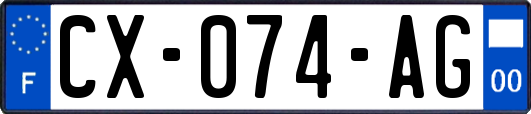 F
CX-074-AG
00